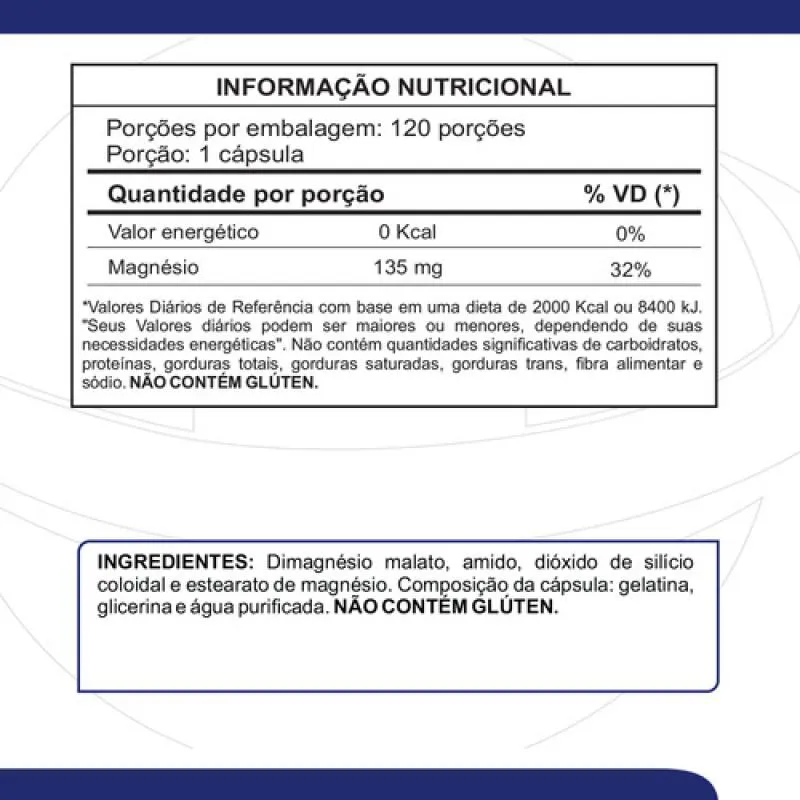 INFORMAÇÃO NUTRICIONAL

Porções por embalagem: 120 porções
Porção: 1 cápsula

| Quantidade por porção | | % VD (*) |
|---|---|---|
| Valor energético | 0 Kcal | 0% |
| Magnésio | 135 mg | 32% |

*Valores Diários de Referência com base em uma dieta de 2000 Kcal ou 8400 kJ. "Seus Valores diários podem ser maiores ou menores, dependendo de suas necessidades energéticas". Não contém quantidades significativas de carboidratos, proteínas, gorduras totais, gorduras saturadas, gorduras trans, fibra alimentar e sódio. NÃO CONTÉM GLÚTEN.

INGREDIENTES: Dimagnésio malato, amido, dióxido de silício coloidal e estearato de magnésio. Composição da cápsula: gelatina, glicerina e água purificada. NÃO CONTÉM GLÚTEN.